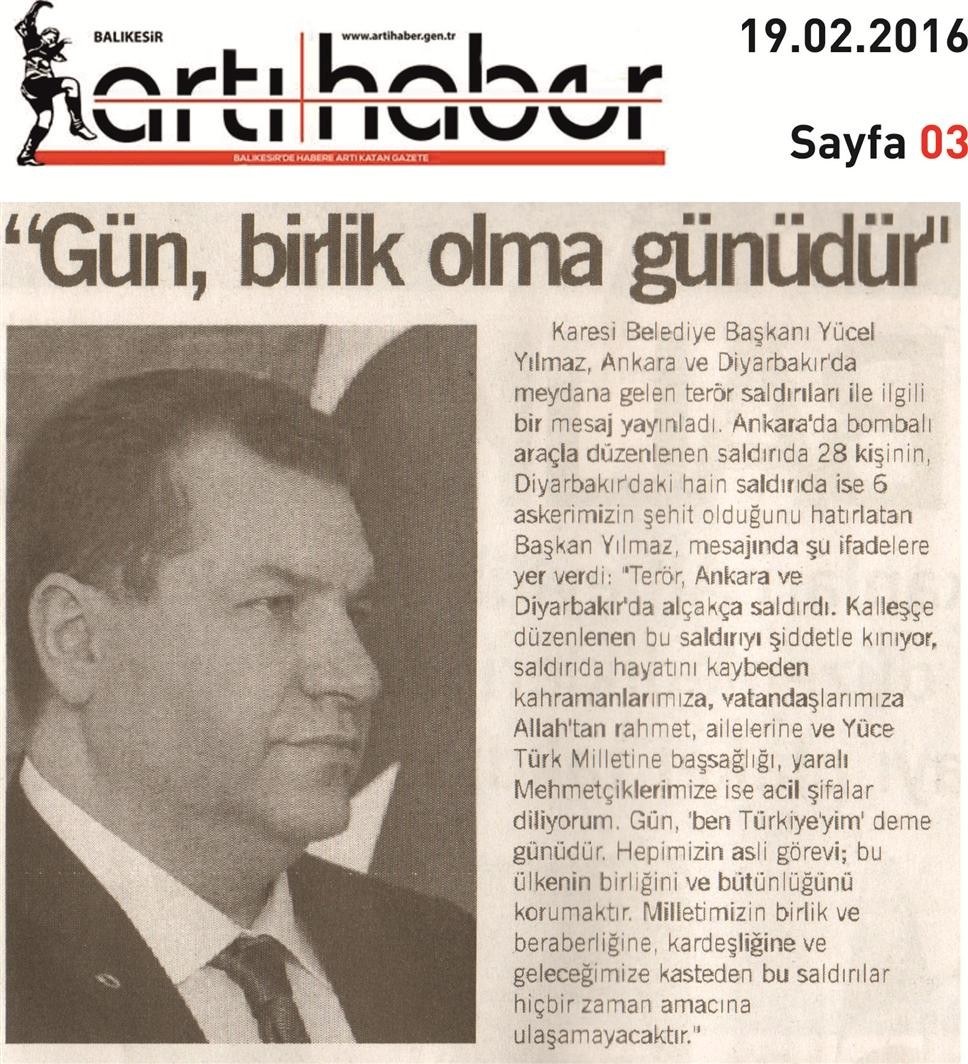 BALIKESİR www.artihaber.gen.tr
artı haber
BALIKESİR'DE HABERE ARTI KATAN GAZETE

19.02.2016

Sayfa 03

"Gün, birlik olma günüdür"

Karesi Belediye Başkanı Yücel Yılmaz, Ankara ve Diyarbakır'da meydana gelen terör saldırıları ile ilgili bir mesaj yayınladı. Ankara'da bombalı araçla düzenlenen saldırıda 28 kişinin, Diyarbakır'daki hain saldırıda ise 6 askerimizin şehit olduğunu hatırlatan Başkan Yılmaz, mesajında şu ifadelere yer verdi: "Terör, Ankara ve Diyarbakır'da alçakça saldırdı. Kalleşçe düzenlenen bu saldırıyı şiddetle kınıyor, saldırıda hayatını kaybeden kahramanlarımıza, vatandaşlarımıza Allah'tan rahmet, ailelerine ve Yüce Türk Milletine başsağlığı, yaralı Mehmetçiklerimize ise acil şifalar diliyorum. Gün, 'ben Türkiye'yim' deme günüdür. Hepimizin asli görevi; bu ülkenin birliğini ve bütünlüğünü korumaktır. Milletimizin birlik ve beraberliğine, kardeşliğine ve geleceğimize kasteden bu saldırılar hiçbir zaman amacına ulaşamayacaktır."